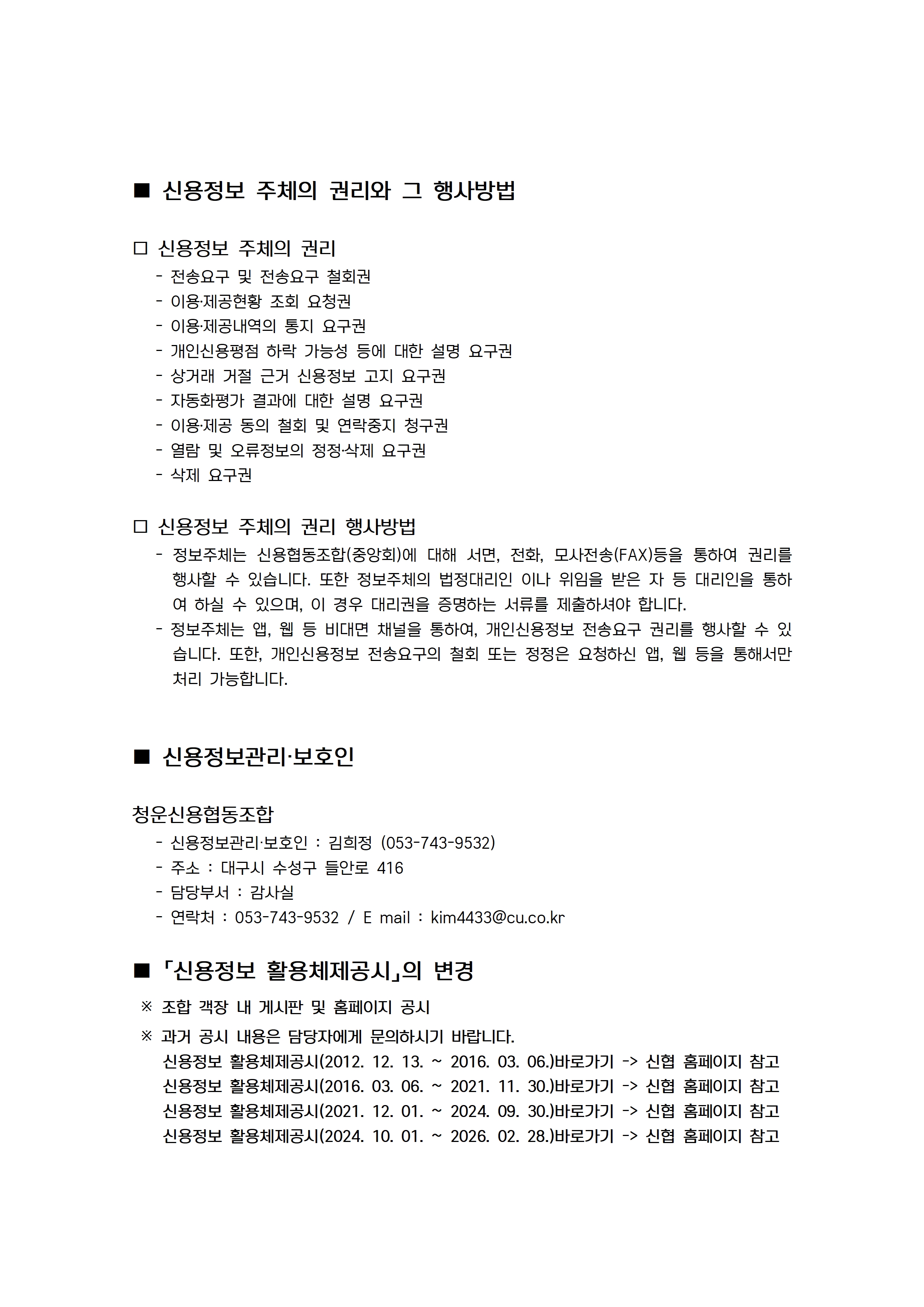 ■ 신용정보 주체의 권리와 그 행사방법

□ 신용정보 주체의 권리
- 전송요구 및 전송요구 철회권
- 이용·제공현황 조회 요청권
- 이용·제공내역의 통지 요구권
- 개인신용평점 하락 가능성 등에 대한 설명 요구권
- 상거래 거절 근거 신용정보 고지 요구권
- 자동화평가 결과에 대한 설명 요구권
- 이용·제공 동의 철회 및 연락중지 청구권
- 열람 및 오류정보의 정정·삭제 요구권
- 삭제 요구권

□ 신용정보 주체의 권리 행사방법
- 정보주체는 신용협동조합(중앙회)에 대해 서면, 전화, 모사전송(FAX)등을 통하여 권리를 행사할 수 있습니다. 또한 정보주체의 법정대리인 이나 위임을 받은 자 등 대리인을 통하여 하실 수 있으며, 이 경우 대리권을 증명하는 서류를 제출하셔야 합니다.
- 정보주체는 앱, 웹 등 비대면 채널을 통하여, 개인신용정보 전송요구 권리를 행사할 수 있습니다. 또한, 개인신용정보 전송요구의 철회 또는 정정은 요청하신 앱, 웹 등을 통해서만 처리 가능합니다.

■ 신용정보관리·보호인

청운신용협동조합
- 신용정보관리·보호인 : 김희정 (053-743-9532)
- 주소 : 대구시 수성구 들안로 416
- 담당부서 : 감사실
- 연락처 : 053-743-9532 / E mail : kim4433@cu.co.kr

■ 「신용정보 활용체제공시」의 변경
※ 조합 객장 내 게시판 및 홈페이지 공시
※ 과거 공시 내용은 담당자에게 문의하시기 바랍니다.
신용정보 활용체제공시(2012. 12. 13. ~ 2016. 03. 06.)바로가기 -> 신협 홈페이지 참고
신용정보 활용체제공시(2016. 03. 06. ~ 2021. 11. 30.)바로가기 -> 신협 홈페이지 참고
신용정보 활용체제공시(2021. 12. 01. ~ 2024. 09. 30.)바로가기 -> 신협 홈페이지 참고
신용정보 활용체제공시(2024. 10. 01. ~ 2026. 02. 28.)바로가기 -> 신협 홈페이지 참고